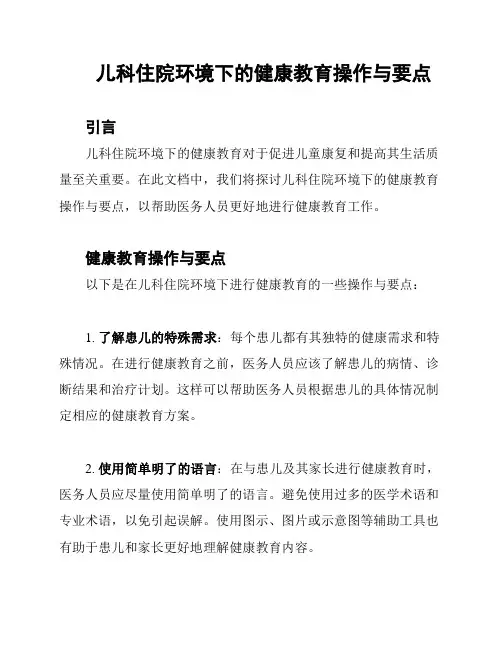 儿科住院环境下的健康教育操作与要点

引言

儿科住院环境下的健康教育对于促进儿童康复和提高其生活质量至关重要。在此文档中，我们将探讨儿科住院环境下的健康教育操作与要点，以帮助医务人员更好地进行健康教育工作。

健康教育操作与要点

以下是在儿科住院环境下进行健康教育的一些操作与要点：

1. 了解患儿的特殊需求：每个患儿都有其独特的健康需求和特殊情况。在进行健康教育之前，医务人员应该了解患儿的病情、诊断结果和治疗计划。这样可以帮助医务人员根据患儿的具体情况制定相应的健康教育方案。

2. 使用简单明了的语言：在与患儿及其家长进行健康教育时，医务人员应尽量使用简单明了的语言。避免使用过多的医学术语和专业术语，以免引起误解。使用图示、图片或示意图等辅助工具也有助于患儿和家长更好地理解健康教育内容。